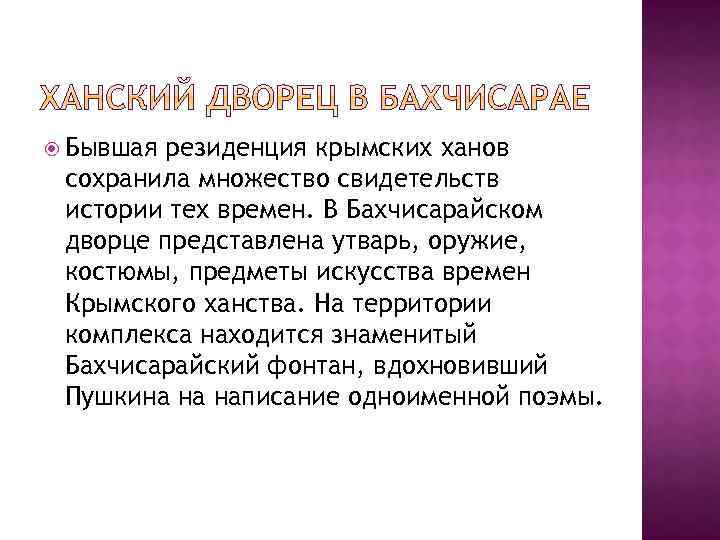 ХАНСКИЙ ДВОРЕЦ В БАХЧИСАРАЕ

Бывшая резиденция крымских ханов сохранила множество свидетельств истории тех времен. В Бахчисарайском дворце представлена утварь, оружие, костюмы, предметы искусства времен Крымского ханства. На территории комплекса находится знаменитый Бахчисарайский фонтан, вдохновивший Пушкина на написание одноименной поэмы.